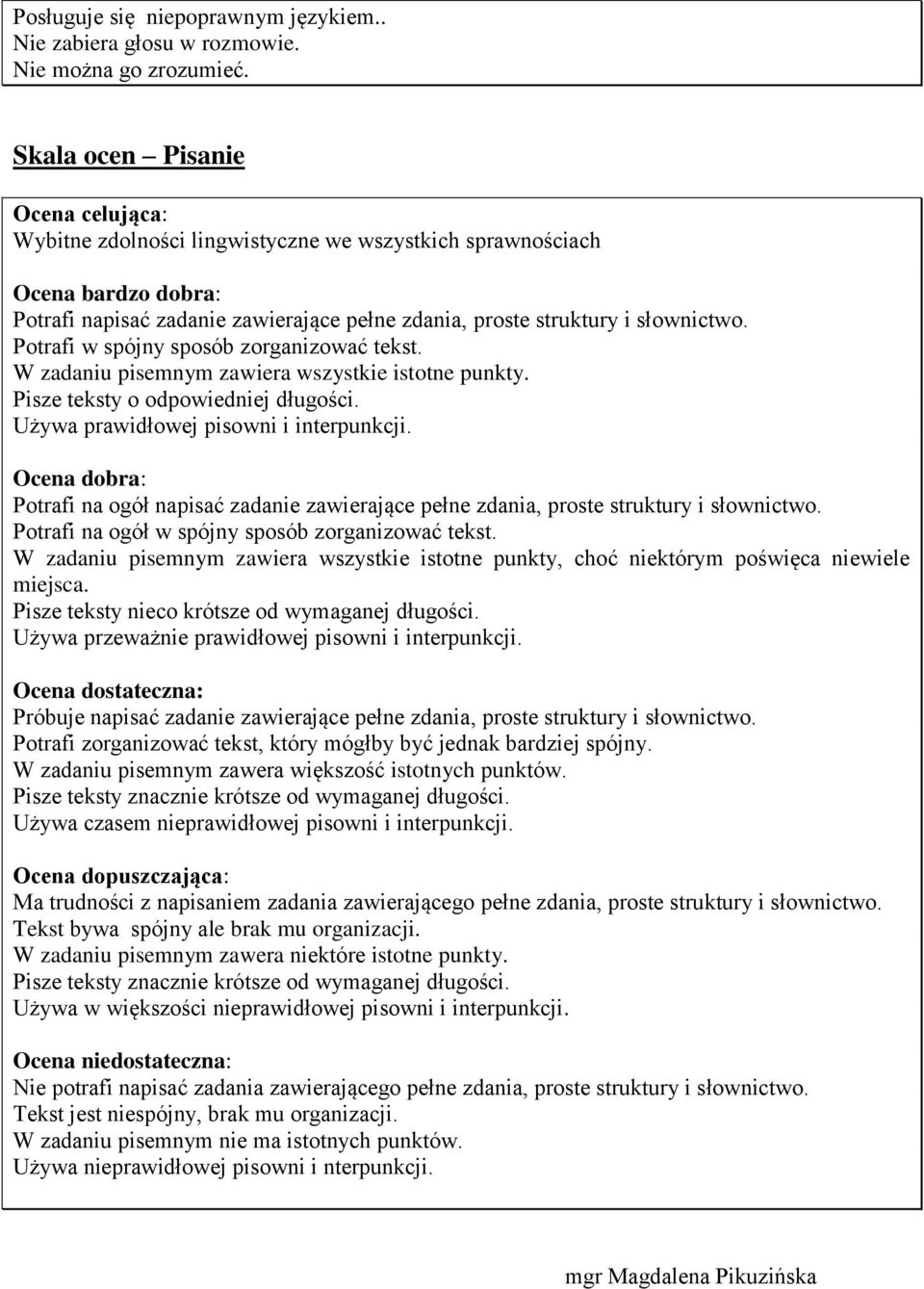 Posługuje się niepoprawnym językiem..
Nie zabiera głosu w rozmowie.
Nie można go zrozumieć.

Skala ocen – Pisanie

Ocena celująca:
Wybitne zdolności lingwistyczne we wszystkich sprawnościach

Ocena bardzo dobra:
Potrafi napisać zadanie zawierające pełne zdania, proste struktury i słownictwo.
Potrafi w spójny sposób zorganizować tekst.
W zadaniu pisemnym zawiera wszystkie istotne punkty.
Pisze teksty o odpowiedniej długości.
Używa prawidłowej pisowni i interpunkcji.

Ocena dobra:
Potrafi na ogół napisać zadanie zawierające pełne zdania, proste struktury i słownictwo.
Potrafi na ogół w spójny sposób zorganizować tekst.
W zadaniu pisemnym zawiera wszystkie istotne punkty, choć niektórym poświęca niewiele miejsca.
Pisze teksty nieco krótsze od wymaganej długości.
Używa przeważnie prawidłowej pisowni i interpunkcji.

Ocena dostateczna:
Próbuje napisać zadanie zawierające pełne zdania, proste struktury i słownictwo.
Potrafi zorganizować tekst, który mógłby być jednak bardziej spójny.
W zadaniu pisemnym zawera większość istotnych punktów.
Pisze teksty znacznie krótsze od wymaganej długości.
Używa czasem nieprawidłowej pisowni i interpunkcji.

Ocena dopuszczająca:
Ma trudności z napisaniem zadania zawierającego pełne zdania, proste struktury i słownictwo.
Tekst bywa spójny ale brak mu organizacji.
W zadaniu pisemnym zawera niektóre istotne punkty.
Pisze teksty znacznie krótsze od wymaganej długości.
Używa w większości nieprawidłowej pisowni i interpunkcji.

Ocena niedostateczna:
Nie potrafi napisać zadania zawierającego pełne zdania, proste struktury i słownictwo.
Tekst jest niespójny, brak mu organizacji.
W zadaniu pisemnym nie ma istotnych punktów.
Używa nieprawidłowej pisowni i nterpunkcji.

mgr Magdalena Pikuzińska